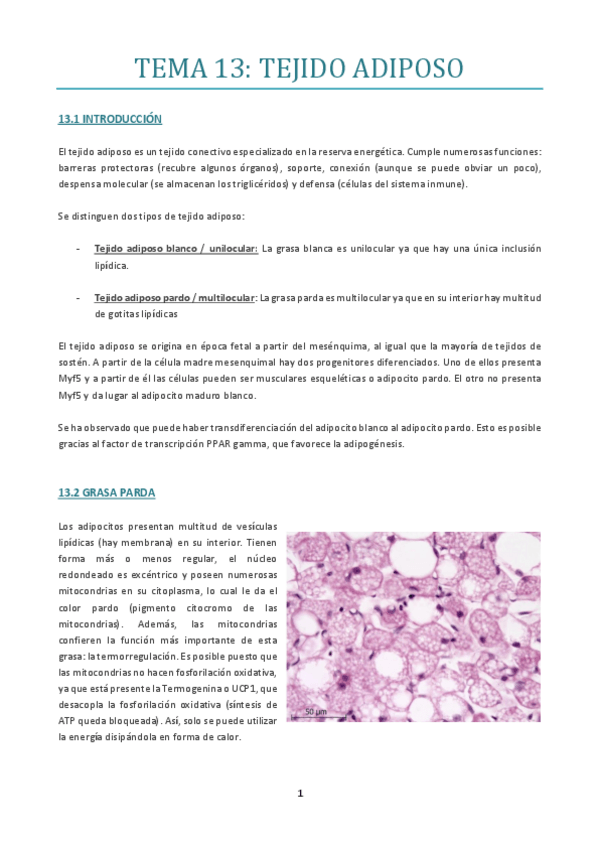 TEMA 13: TEJIDO ADIPOSO

13.1 INTRODUCCIÓN

El tejido adiposo es un tejido conectivo especializado en la reserva energética. Cumple numerosas funciones: barreras protectoras (recubre algunos órganos), soporte, conexión (aunque se puede obviar un poco), despensa molecular (se almacenan los triglicéridos) y defensa (células del sistema inmune).

Se distinguen dos tipos de tejido adiposo:

- Tejido adiposo blanco / unilocular: La grasa blanca es unilocular ya que hay una única inclusión lipídica.

- Tejido adiposo pardo / multilocular: La grasa parda es multilocular ya que en su interior hay multitud de gotitas lipídicas

El tejido adiposo se origina en época fetal a partir del mesénquima, al igual que la mayoría de tejidos de sostén. A partir de la célula madre mesenquimal hay dos progenitores diferenciados. Uno de ellos presenta Myf5 y a partir de él las células pueden ser musculares esqueléticas o adipocito pardo. El otro no presenta Myf5 y da lugar al adipocito maduro blanco.

Se ha observado que puede haber transdiferenciación del adipocito blanco al adipocito pardo. Esto es posible gracias al factor de transcripción PPAR gamma, que favorece la adipogénesis.

13.2 GRASA PARDA

Los adipocitos presentan multitud de vesículas lipídicas (hay membrana) en su interior. Tienen forma más o menos regular, el núcleo redondeado es excéntrico y poseen numerosas mitocondrias en su citoplasma, lo cual le da el color pardo (pigmento citocromo de las mitocondrias). Además, las mitocondrias confieren la función más importante de esta grasa: la termorregulación. Es posible puesto que las mitocondrias no hacen fosforilación oxidativa, ya que está presente la Termogenina o UCP1, que desacopla la fosforilación oxidativa (síntesis de ATP queda bloqueada). Así, solo se puede utilizar la energía disipándola en forma de calor.

50 µm

1